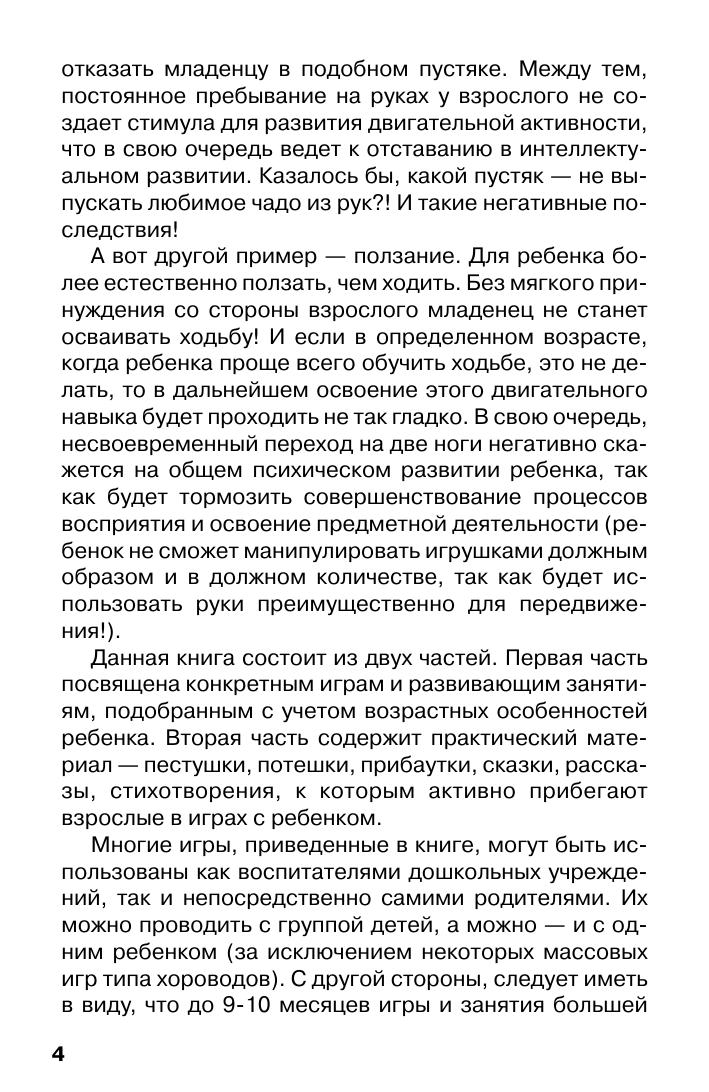 отказать младенцу в подобном пустяке. Между тем, постоянное пребывание на руках у взрослого не создает стимула для развития двигательной активности, что в свою очередь ведет к отставанию в интеллектуальном развитии. Казалось бы, какой пустяк — не выпускать любимое чадо из рук?! И такие негативные последствия!

А вот другой пример — ползание. Для ребенка более естественно ползать, чем ходить. Без мягкого принуждения со стороны взрослого младенец не станет осваивать ходьбу! И если в определенном возрасте, когда ребенка проще всего обучить ходьбе, это не делать, то в дальнейшем освоение этого двигательного навыка будет проходить не так гладко. В свою очередь, несвоевременный переход на две ноги негативно скажется на общем психическом развитии ребенка, так как будет тормозить совершенствование процессов восприятия и освоение предметной деятельности (ребенок не сможет манипулировать игрушками должным образом и в должном количестве, так как будет использовать руки преимущественно для передвижения!).

Данная книга состоит из двух частей. Первая часть посвящена конкретным играм и развивающим занятиям, подобранным с учетом возрастных особенностей ребенка. Вторая часть содержит практический материал — пестушки, потешки, прибаутки, сказки, рассказы, стихотворения, к которым активно прибегают взрослые в играх с ребенком.

Многие игры, приведенные в книге, могут быть использованы как воспитателями дошкольных учреждений, так и непосредственно самими родителями. Их можно проводить с группой детей, а можно — и с одним ребенком (за исключением некоторых массовых игр типа хороводов). С другой стороны, следует иметь в виду, что до 9-10 месяцев игры и занятия большей

4